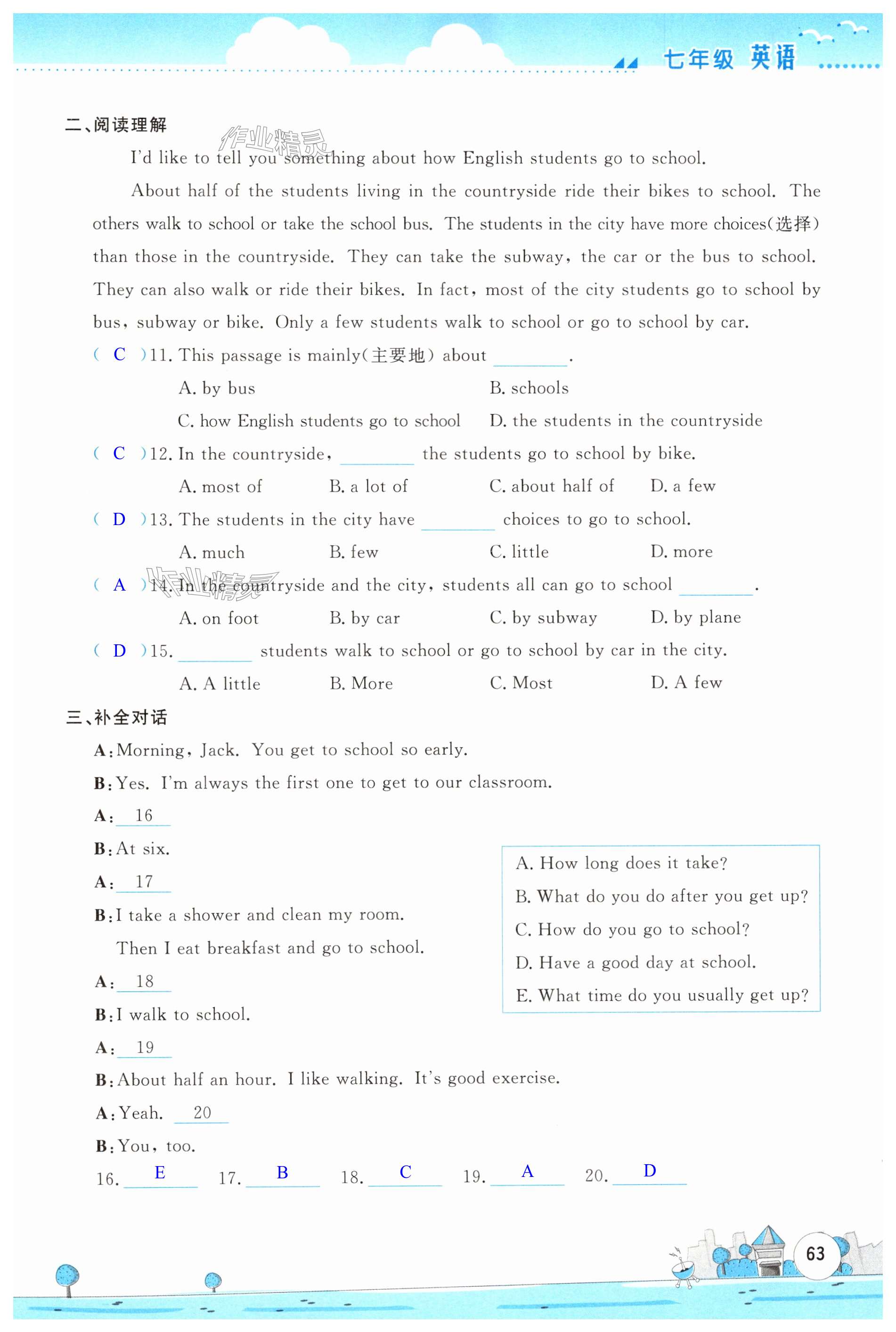 七年级 英语

二、阅读理解

作业精灵

I'd like to tell you something about how English students go to school.

About half of the students living in the countryside ride their bikes to school. The others walk to school or take the school bus. The students in the city have more choices(选择) than those in the countryside. They can take the subway, the car or the bus to school. They can also walk or ride their bikes. In fact, most of the city students go to school by bus, subway or bike. Only a few students walk to school or go to school by car.

( C )11. This passage is mainly(主要地) about ________.

A. by bus
B. schools
C. how English students go to school
D. the students in the countryside

( C )12. In the countryside, ________ the students go to school by bike.

A. most of
B. a lot of
C. about half of
D. a few

( D )13. The students in the city have ________ choices to go to school.

A. much
B. few
C. little
D. more

作业精灵

( A )14. In the countryside and the city, students all can go to school ________.

A. on foot
B. by car
C. by subway
D. by plane

( D )15. ________ students walk to school or go to school by car in the city.

A. A little
B. More
C. Most
D. A few

三、补全对话

A: Morning, Jack. You get to school so early.

B: Yes. I'm always the first one to get to our classroom.

A: 16

B: At six.

A: 17

B: I take a shower and clean my room.

Then I eat breakfast and go to school.

A: 18

B: I walk to school.

A: 19

B: About half an hour. I like walking. It's good exercise.

A: Yeah. 20

B: You, too.

A. How long does it take?
B. What do you do after you get up?
C. How do you go to school?
D. Have a good day at school.
E. What time do you usually get up?

16. E 17. B 18. C 19. A 20. D

63